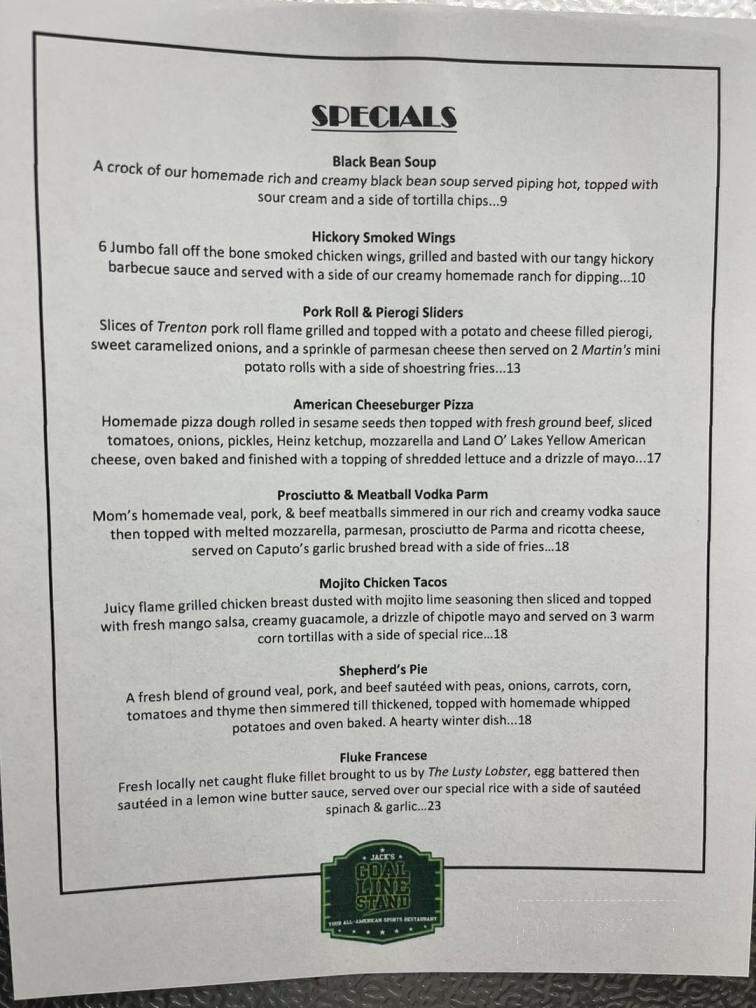 SPECIALS

Black Bean Soup
A crock of our homemade rich and creamy black bean soup served piping hot, topped with sour cream and a side of tortilla chips...9

Hickory Smoked Wings
6 Jumbo fall off the bone smoked chicken wings, grilled and basted with our tangy hickory barbecue sauce and served with a side of our creamy homemade ranch for dipping...10

Pork Roll & Pierogi Sliders
Slices of Trenton pork roll flame grilled and topped with a potato and cheese filled pierogi, sweet caramelized onions, and a sprinkle of parmesan cheese then served on 2 Martin's mini potato rolls with a side of shoestring fries...13

American Cheeseburger Pizza
Homemade pizza dough rolled in sesame seeds then topped with fresh ground beef, sliced tomatoes, onions, pickles, Heinz ketchup, mozzarella and Land O' Lakes Yellow American cheese, oven baked and finished with a topping of shredded lettuce and a drizzle of mayo...17

Prosciutto & Meatball Vodka Parm
Mom's homemade veal, pork, & beef meatballs simmered in our rich and creamy vodka sauce then topped with melted mozzarella, parmesan, prosciutto de Parma and ricotta cheese, served on Caputo's garlic brushed bread with a side of fries...18

Mojito Chicken Tacos
Juicy flame grilled chicken breast dusted with mojito lime seasoning then sliced and topped with fresh mango salsa, creamy guacamole, a drizzle of chipotle mayo and served on 3 warm corn tortillas with a side of special rice...18

Shepherd's Pie
A fresh blend of ground veal, pork, and beef sautéed with peas, onions, carrots, corn, tomatoes and thyme then simmered till thickened, topped with homemade whipped potatoes and oven baked. A hearty winter dish...18

Fluke Francese
Fresh locally net caught fluke fillet brought to us by The Lusty Lobster, egg battered then sautéed in a lemon wine butter sauce, served over our special rice with a side of sautéed spinach & garlic...23

JACK'S
GOAL LINE STAND
YOUR ALL-AMERICAN SPORTS RESTAURANT